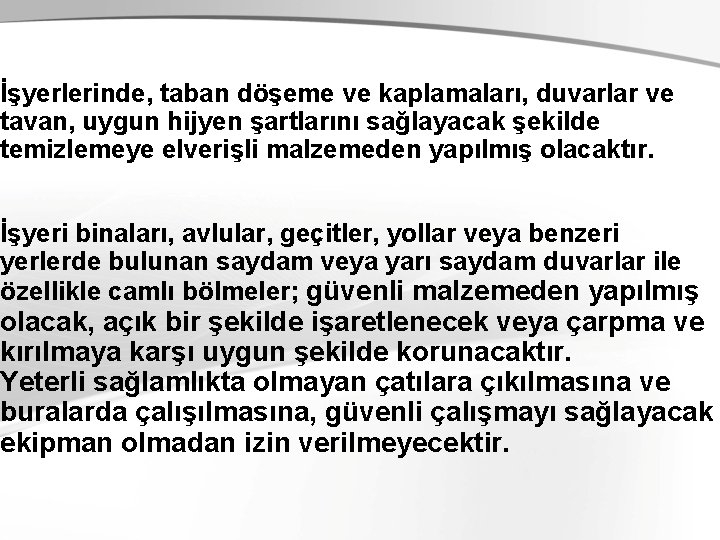 İşyerlerinde, taban döşeme ve kaplamaları, duvarlar ve tavan, uygun hijyen şartlarını sağlayacak şekilde temizlemeye elverişli malzemeden yapılmış olacaktır.

İşyeri binaları, avlular, geçitler, yollar veya benzeri yerlerde bulunan saydam veya yarı saydam duvarlar ile özellikle camlı bölmeler; güvenli malzemeden yapılmış olacak, açık bir şekilde işaretlenecek veya çarpma ve kırılmaya karşı uygun şekilde korunacaktır.
Yeterli sağlamlıkta olmayan çatılara çıkılmasına ve buralarda çalışılmasına, güvenli çalışmayı sağlayacak ekipman olmadan izin verilmeyecektir.